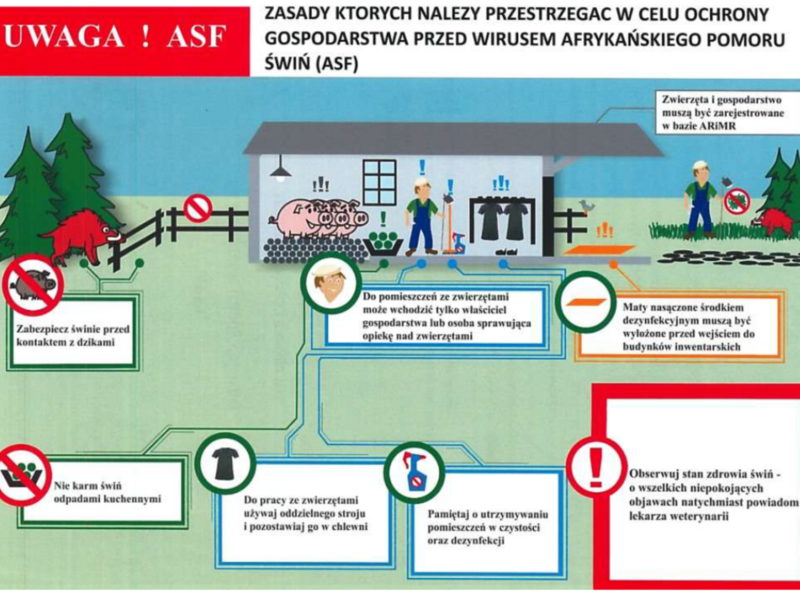 UWAGA ! ASF

ZASADY KTORYCH NALEZY PRZESTRZEGAC W CELU OCHRONY GOSPODARSTWA PRZED WIRUSEM AFRYKAŃSKIEGO POMORU ŚWIŃ (ASF)

Zwierzęta i gospodarstwo muszą być zarejestrowane w bazie ARiMR

Zabezpiecz świnie przed kontaktem z dzikami

Do pomieszczeń ze zwierzętami może wchodzić tylko właściciel gospodarstwa lub osoba sprawująca opiekę nad zwierzętami

Maty nasączone środkiem dezynfekcyjnym muszą być wyłożone przed wejściem do budynków inwentarskich

Nie karm świń odpadami kuchennymi

Do pracy ze zwierzętami używaj oddzielnego stroju i pozostawiaj go w chlewni

Pamiętaj o utrzymywaniu pomieszczeń w czystości oraz dezynfekcji

Obserwuj stan zdrowia świń - o wszelkich niepokojących objawach natychmiast powiadom lekarza weterynarii